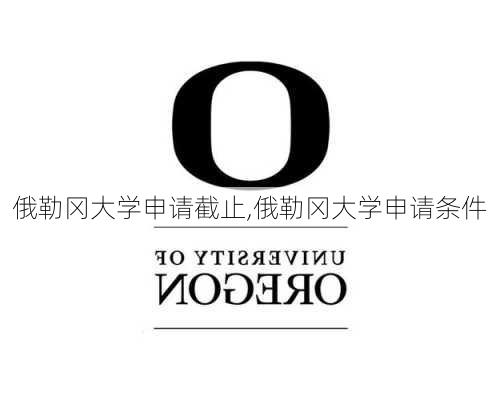 O

俄勒冈大学申请截止,俄勒冈大学申请条件

UNIVERSITY OF
OREGON